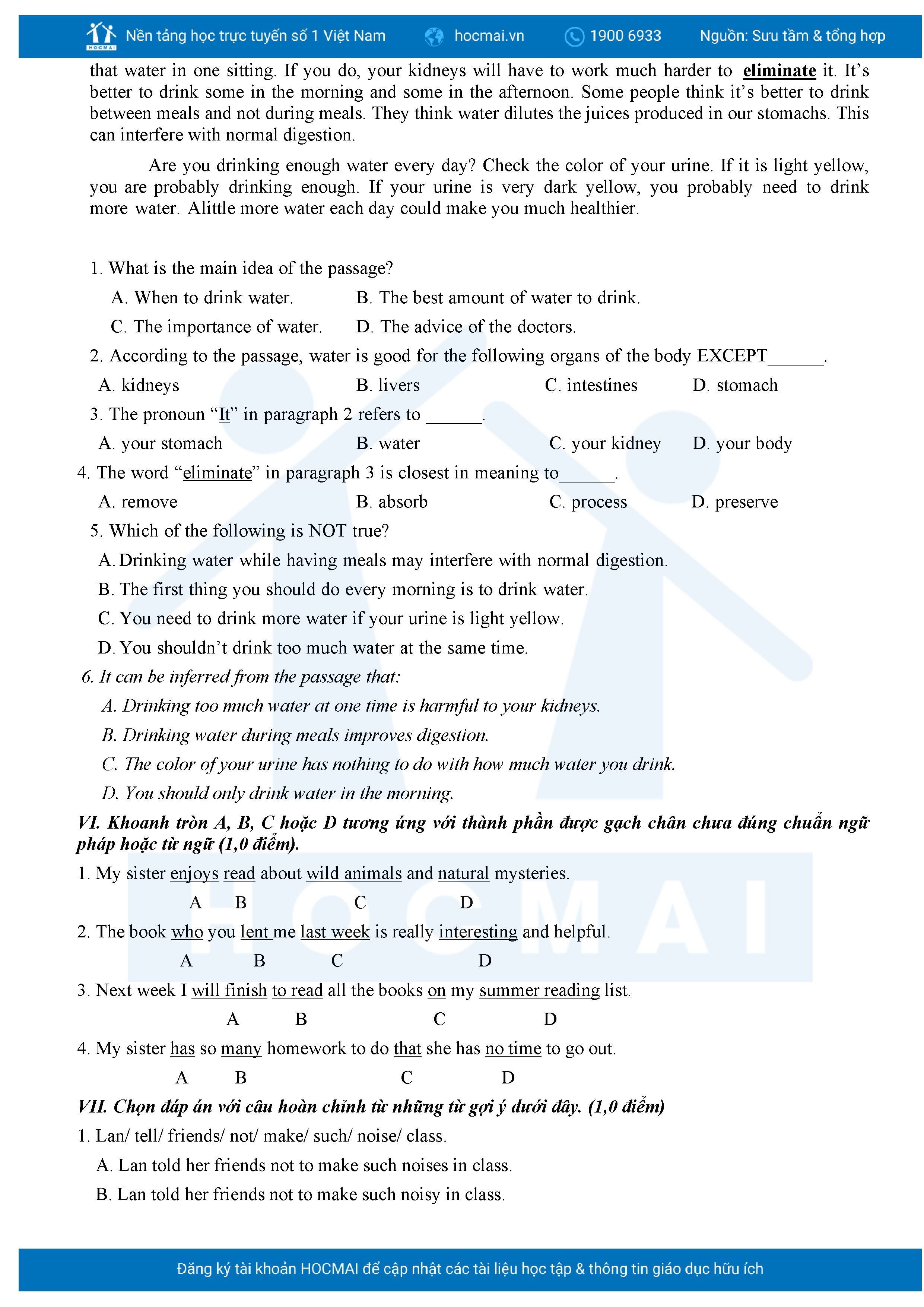 HOCMAI Nền tảng học trực tuyến số 1 Việt Nam hocmai.vn 1900 6933 Nguồn: Sưu tầm & tổng hợp

that water in one sitting. If you do, your kidneys will have to work much harder to eliminate it. It's better to drink some in the morning and some in the afternoon. Some people think it's better to drink between meals and not during meals. They think water dilutes the juices produced in our stomachs. This can interfere with normal digestion.

Are you drinking enough water every day? Check the color of your urine. If it is light yellow, you are probably drinking enough. If your urine is very dark yellow, you probably need to drink more water. Alittle more water each day could make you much healthier.

1. What is the main idea of the passage?

A. When to drink water.
B. The best amount of water to drink.
C. The importance of water.
D. The advice of the doctors.

2. According to the passage, water is good for the following organs of the body EXCEPT______.

A. kidneys
B. livers
C. intestines
D. stomach

3. The pronoun "It" in paragraph 2 refers to ______.

A. your stomach
B. water
C. your kidney
D. your body

4. The word "eliminate" in paragraph 3 is closest in meaning to______.

A. remove
B. absorb
C. process
D. preserve

5. Which of the following is NOT true?

A. Drinking water while having meals may interfere with normal digestion.
B. The first thing you should do every morning is to drink water.
C. You need to drink more water if your urine is light yellow.
D. You shouldn't drink too much water at the same time.

6. It can be inferred from the passage that:

A. Drinking too much water at one time is harmful to your kidneys.
B. Drinking water during meals improves digestion.
C. The color of your urine has nothing to do with how much water you drink.
D. You should only drink water in the morning.

VI. Khoanh tròn A, B, C hoặc D tương ứng với thành phần được gạch chân chưa đúng chuẩn ngữ pháp hoặc từ ngữ (1,0 điểm).

1. My sister enjoys read about wild animals and natural mysteries.
A B C D

2. The book who you lent me last week is really interesting and helpful.
A B C D

3. Next week I will finish to read all the books on my summer reading list.
A B C D

4. My sister has so many homework to do that she has no time to go out.
A B C D

VII. Chọn đáp án với câu hoàn chỉnh từ những từ gợi ý dưới đây. (1,0 điểm)

1. Lan/ tell/ friends/ not/ make/ such/ noise/ class.

A. Lan told her friends not to make such noises in class.
B. Lan told her friends not to make such noisy in class.

Đăng ký tài khoản HOCMAI để cập nhật các tài liệu học tập & thông tin giáo dục hữu ích